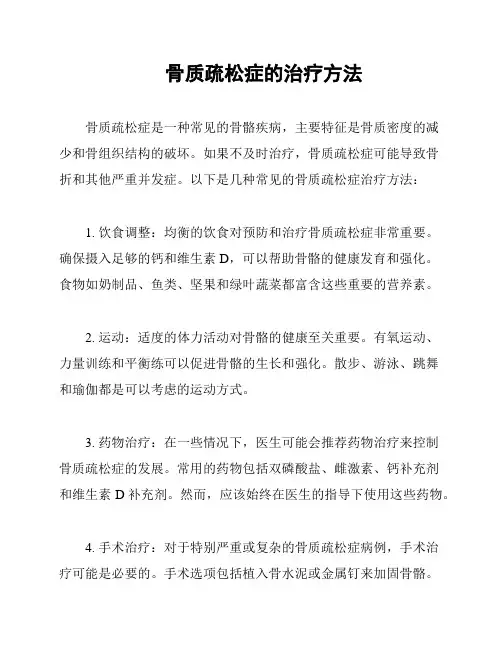 骨质疏松症的治疗方法

骨质疏松症是一种常见的骨骼疾病，主要特征是骨质密度的减少和骨组织结构的破坏。如果不及时治疗，骨质疏松症可能导致骨折和其他严重并发症。以下是几种常见的骨质疏松症治疗方法：

1. 饮食调整：均衡的饮食对预防和治疗骨质疏松症非常重要。确保摄入足够的钙和维生素 D，可以帮助骨骼的健康发育和强化。食物如奶制品、鱼类、坚果和绿叶蔬菜都富含这些重要的营养素。

2. 运动：适度的体力活动对骨骼的健康至关重要。有氧运动、力量训练和平衡练可以促进骨骼的生长和强化。散步、游泳、跳舞和瑜伽都是可以考虑的运动方式。

3. 药物治疗：在一些情况下，医生可能会推荐药物治疗来控制骨质疏松症的发展。常用的药物包括双磷酸盐、雌激素、钙补充剂和维生素 D 补充剂。然而，应该始终在医生的指导下使用这些药物。

4. 手术治疗：对于特别严重或复杂的骨质疏松症病例，手术治疗可能是必要的。手术选项包括植入骨水泥或金属钉来加固骨骼。